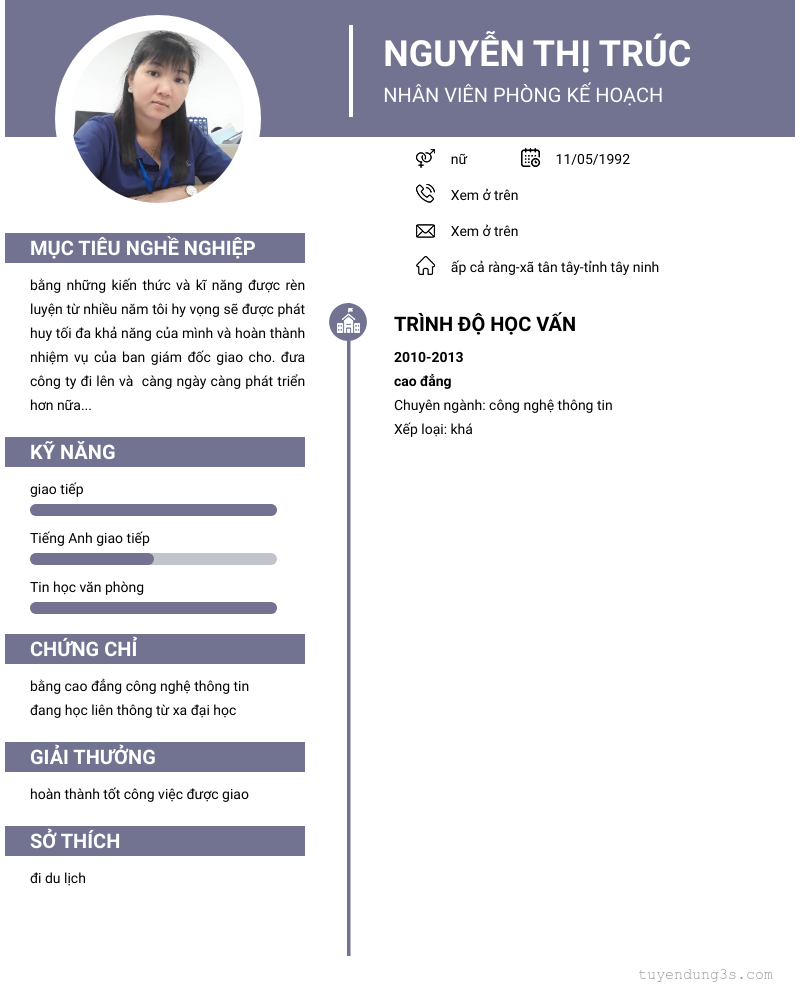 NGUYỄN THỊ TRÚC
NHÂN VIÊN PHÒNG KẾ HOẠCH

nữ 11/05/1992

Xem ở trên

Xem ở trên

ấp cả ràng-xã tân tây-tỉnh tây ninh

MỤC TIÊU NGHỀ NGHIỆP

bằng những kiến thức và kĩ năng được rèn luyện từ nhiều năm tôi hy vọng sẽ được phát huy tối đa khả năng của mình và hoàn thành nhiệm vụ của ban giám đốc giao cho. đưa công ty đi lên và càng ngày càng phát triển hơn nữa...

KỸ NĂNG

giao tiếp

Tiếng Anh giao tiếp

Tin học văn phòng

CHỨNG CHỈ

bằng cao đẳng công nghệ thông tin
đang học liên thông từ xa đại học

GIẢI THƯỞNG

hoàn thành tốt công việc được giao

SỞ THÍCH

đi du lịch

TRÌNH ĐỘ HỌC VẤN

2010-2013
cao đẳng
Chuyên ngành: công nghệ thông tin
Xếp loại: khá

tuyendung3s.com